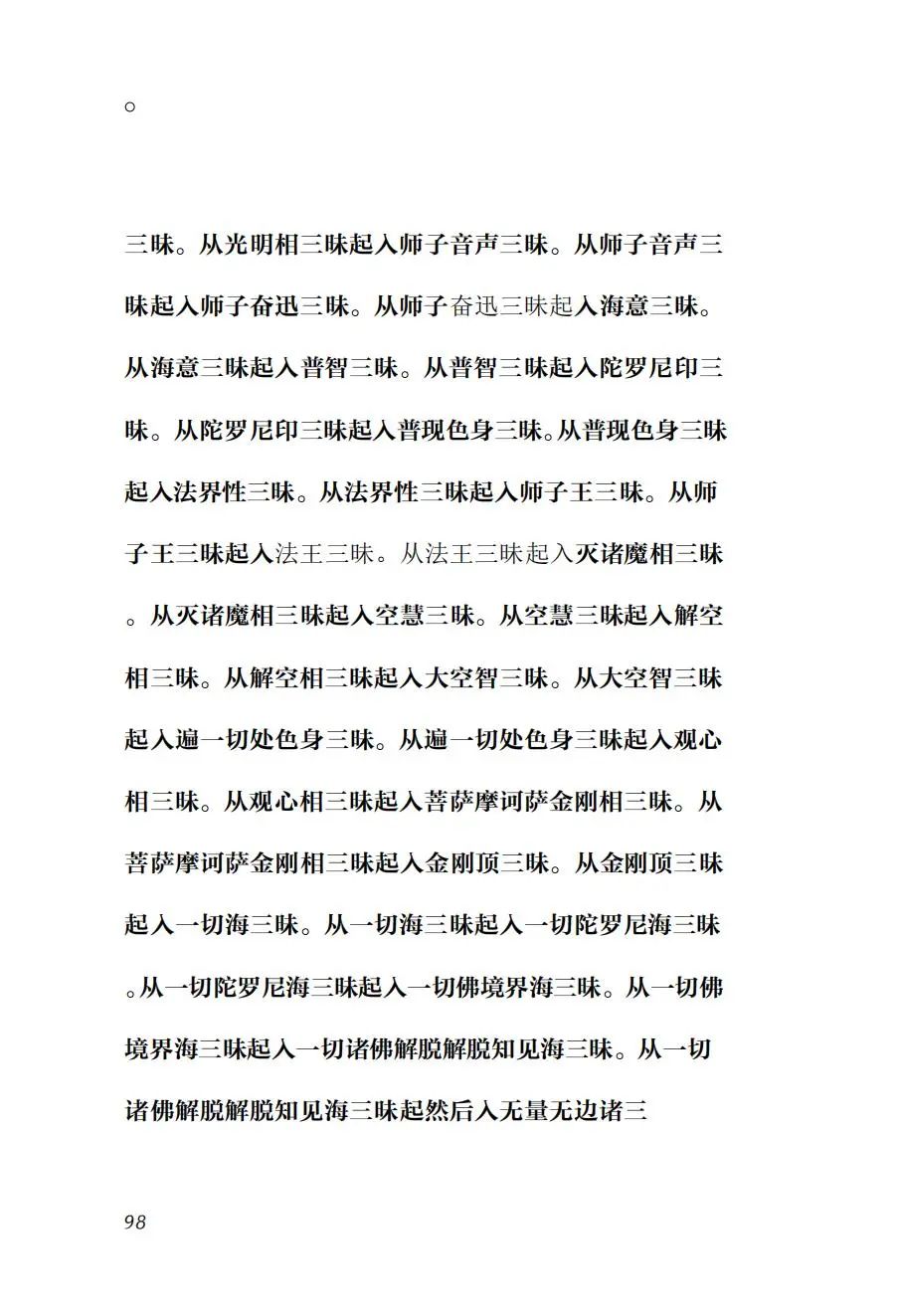 。

三昧。从光明相三昧起入师子音声三昧。从师子音声三昧起入师子奋迅三昧。从师子奋迅三昧起入海意三昧。从海意三昧起入普智三昧。从普智三昧起入陀罗尼印三昧。从陀罗尼印三昧起入普现色身三昧。从普现色身三昧起入法界性三昧。从法界性三昧起入师子王三昧。从师子王三昧起入法王三昧。从法王三昧起入灭诸魔相三昧。从灭诸魔相三昧起入空慧三昧。从空慧三昧起入解空相三昧。从解空相三昧起入大空智三昧。从大空智三昧起入遍一切处色身三昧。从遍一切处色身三昧起入观心相三昧。从观心相三昧起入菩萨摩诃萨金刚相三昧。从菩萨摩诃萨金刚相三昧起入金刚顶三昧。从金刚顶三昧起入一切海三昧。从一切海三昧起入一切陀罗尼海三昧。从一切陀罗尼海三昧起入一切佛境界海三昧。从一切佛境界海三昧起入一切诸佛解脱解脱知见海三昧。从一切诸佛解脱解脱知见海三昧起然后入无量无边诸三

98